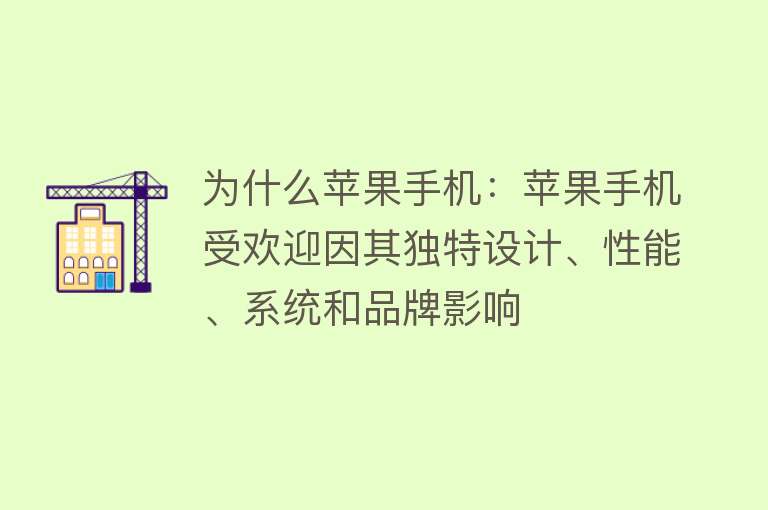 为什么苹果手机：苹果手机受欢迎因其独特设计、性能、系统和品牌影响